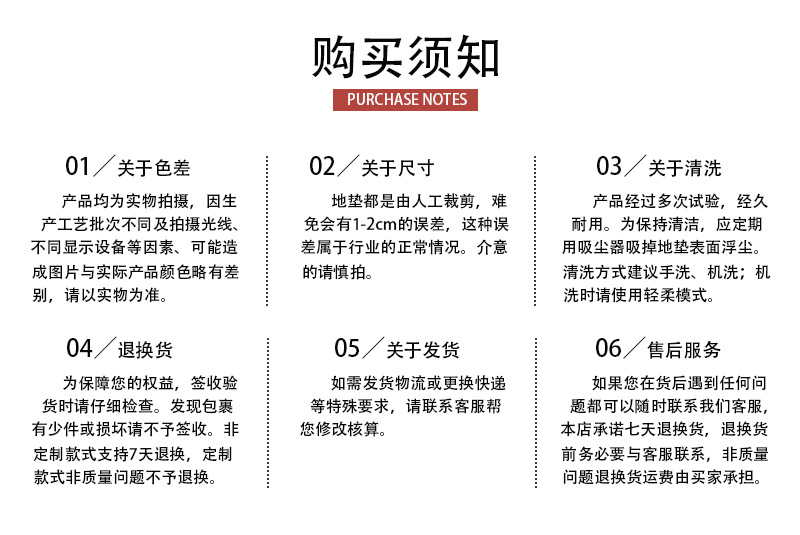 购买须知

PURCHASE NOTES

01／关于色差

产品均为实物拍摄，因生产工艺批次不同及拍摄光线、不同显示设备等因素、可能造成图片与实际产品颜色略有差别，请以实物为准。

02／关于尺寸

地垫都是由人工裁剪，难免会有1-2cm的误差，这种误差属于行业的正常情况。介意的请慎拍。

03／关于清洗

产品经过多次试验，经久耐用。为保持清洁，应定期用吸尘器吸掉地垫表面浮尘。清洗方式建议手洗、机洗；机洗时请使用轻柔模式。

04／退换货

为保障您的权益，签收验货时请仔细检查。发现包裹有少件或损坏请不予签收。非定制款式支持7天退换，定制款式非质量问题不予退换。

05／关于发货

如需发货物流或更换快递等特殊要求，请联系客服帮您修改核算。

06／售后服务

如果您在货后遇到任何问题都可以随时联系我们客服，本店承诺七天退换货，退换货前务必要与客服联系，非质量问题退换货运费由买家承担。